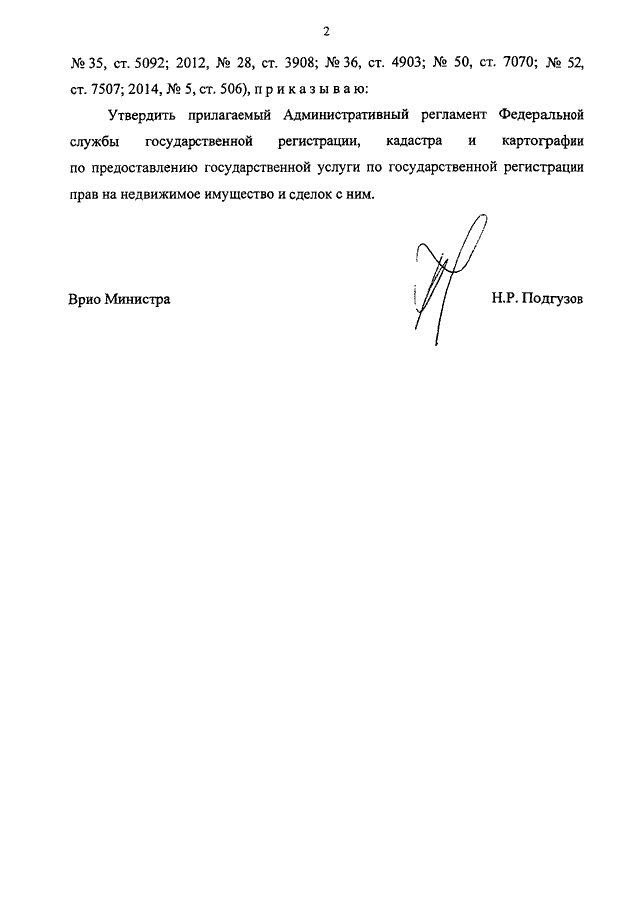 2

№ 35, ст. 5092; 2012, № 28, ст. 3908; № 36, ст. 4903; № 50, ст. 7070; № 52, ст. 7507; 2014, № 5, ст. 506), п р и к а з ы в а ю:

Утвердить прилагаемый Административный регламент Федеральной службы государственной регистрации, кадастра и картографии по предоставлению государственной услуги по государственной регистрации прав на недвижимое имущество и сделок с ним.

Врио Министра

Н.Р. Подгузов